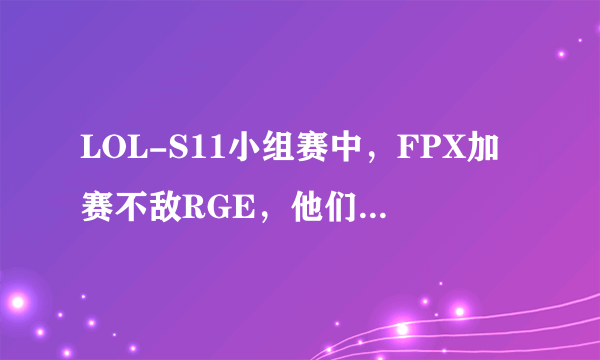 LOL-S11小组赛中，FPX加赛不敌RGE，他们...